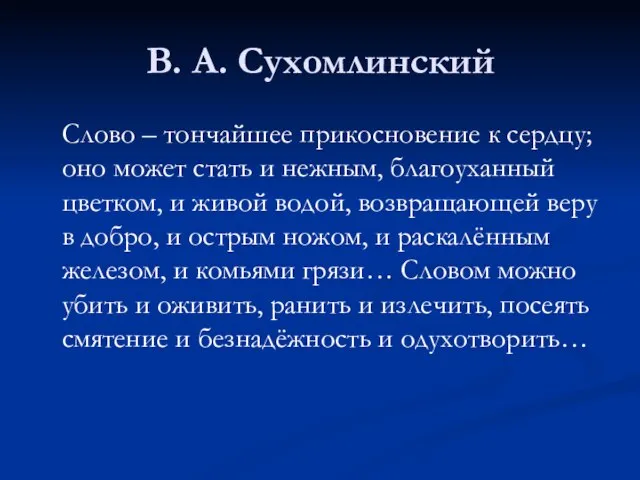 В. А. Сухомлинский

Слово – тончайшее прикосновение к сердцу; оно может стать и нежным, благоуханный цветком, и живой водой, возвращающей веру в добро, и острым ножом, и раскалённым железом, и комьями грязи… Словом можно убить и оживить, ранить и излечить, посеять смятение и безнадёжность и одухотворить…